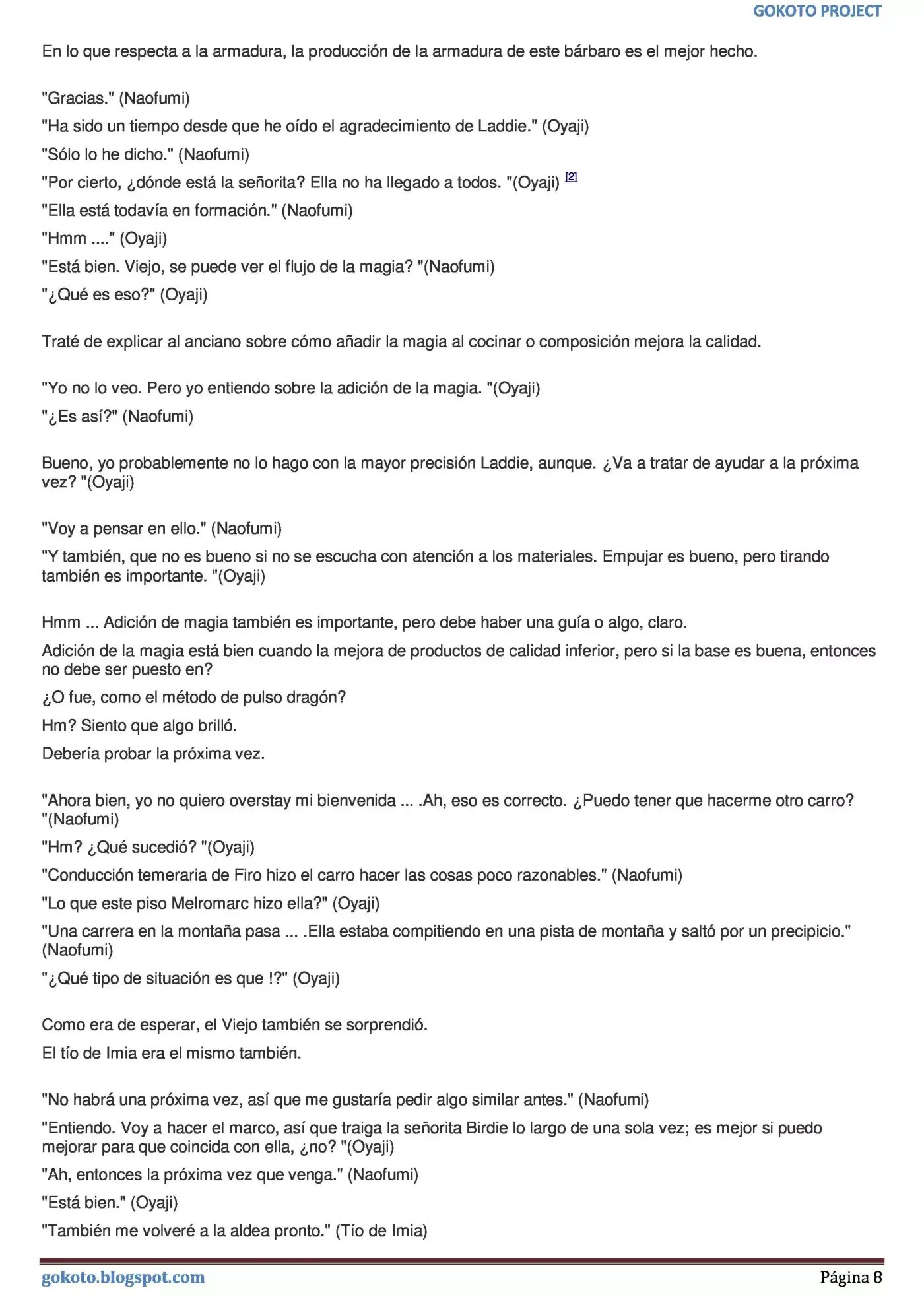 GOKOTO PROJECT

En lo que respecta a la armadura, la producción de la armadura de este bárbaro es el mejor hecho.

"Gracias." (Naofumi)

"Ha sido un tiempo desde que he oído el agradecimiento de Laddie." (Oyaji)

"Sólo lo he dicho." (Naofumi)

"Por cierto, ¿dónde está la señorita? Ella no ha llegado a todos. "(Oyaji) $^{[2]}$

"Ella está todavía en formación." (Naofumi)

"Hmm ...." (Oyaji)

"Está bien. Viejo, se puede ver el flujo de la magia? "(Naofumi)

"¿Qué es eso?" (Oyaji)

Traté de explicar al anciano sobre cómo añadir la magia al cocinar o composición mejora la calidad.

"Yo no lo veo. Pero yo entiendo sobre la adición de la magia. "(Oyaji)

"¿Es así?" (Naofumi)

Bueno, yo probablemente no lo hago con la mayor precisión Laddie, aunque. ¿Va a tratar de ayudar a la próxima vez? "(Oyaji)

"Voy a pensar en ello." (Naofumi)

"Y también, que no es bueno si no se escucha con atención a los materiales. Empujar es bueno, pero tirando también es importante. "(Oyaji)

Hmm ... Adición de magia también es importante, pero debe haber una guía o algo, claro.

Adición de la magia está bien cuando la mejora de productos de calidad inferior, pero si la base es buena, entonces no debe ser puesto en?

¿O fue, como el método de pulso dragón?

Hm? Siento que algo brilló.

Debería probar la próxima vez.

"Ahora bien, yo no quiero overstay mi bienvenida ... .Ah, eso es correcto. ¿Puedo tener que hacerme otro carro? "(Naofumi)

"Hm? ¿Qué sucedió? "(Oyaji)

"Conducción temeraria de Firo hizo el carro hacer las cosas poco razonables." (Naofumi)

"Lo que este piso Melromarc hizo ella?" (Oyaji)

"Una carrera en la montaña pasa ... .Ella estaba compitiendo en una pista de montaña y saltó por un precipicio." (Naofumi)

"¿Qué tipo de situación es que !?" (Oyaji)

Como era de esperar, el Viejo también se sorprendió.

El tío de Imia era el mismo también.

"No habrá una próxima vez, así que me gustaría pedir algo similar antes." (Naofumi)

"Entiendo. Voy a hacer el marco, así que traiga la señorita Birdie lo largo de una sola vez; es mejor si puedo mejorar para que coincida con ella, ¿no? "(Oyaji)

"Ah, entonces la próxima vez que venga." (Naofumi)

"Está bien." (Oyaji)

"También me volveré a la aldea pronto." (Tío de Imia)

gokoto.blogspot.com Página 8